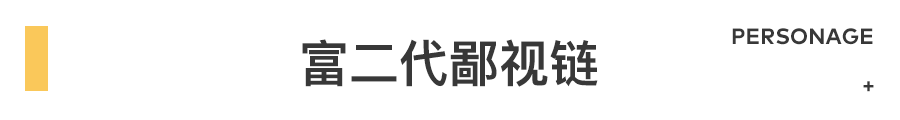 富二代鄙视链

PERSONAGE

+